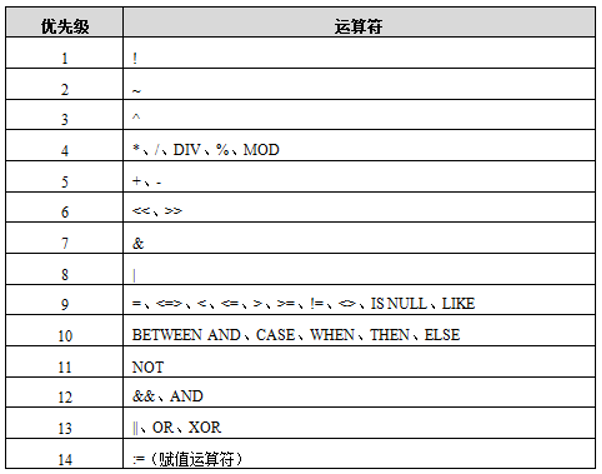 | 优先级 | 运算符 |
|---|---|
| 1 | ! |
| 2 | ~ |
| 3 | ^ |
| 4 | *、/、DIV、%、MOD |
| 5 | +、- |
| 6 | <<、>> |
| 7 | & |
| 8 | \| |
| 9 | =、<=>、<、<=、>、>=、!=、<>、IS NULL、LIKE |
| 10 | BETWEEN AND、CASE、WHEN、THEN、ELSE |
| 11 | NOT |
| 12 | &&、AND |
| 13 | \|\|、OR、XOR |
| 14 | :=（赋值运算符） |